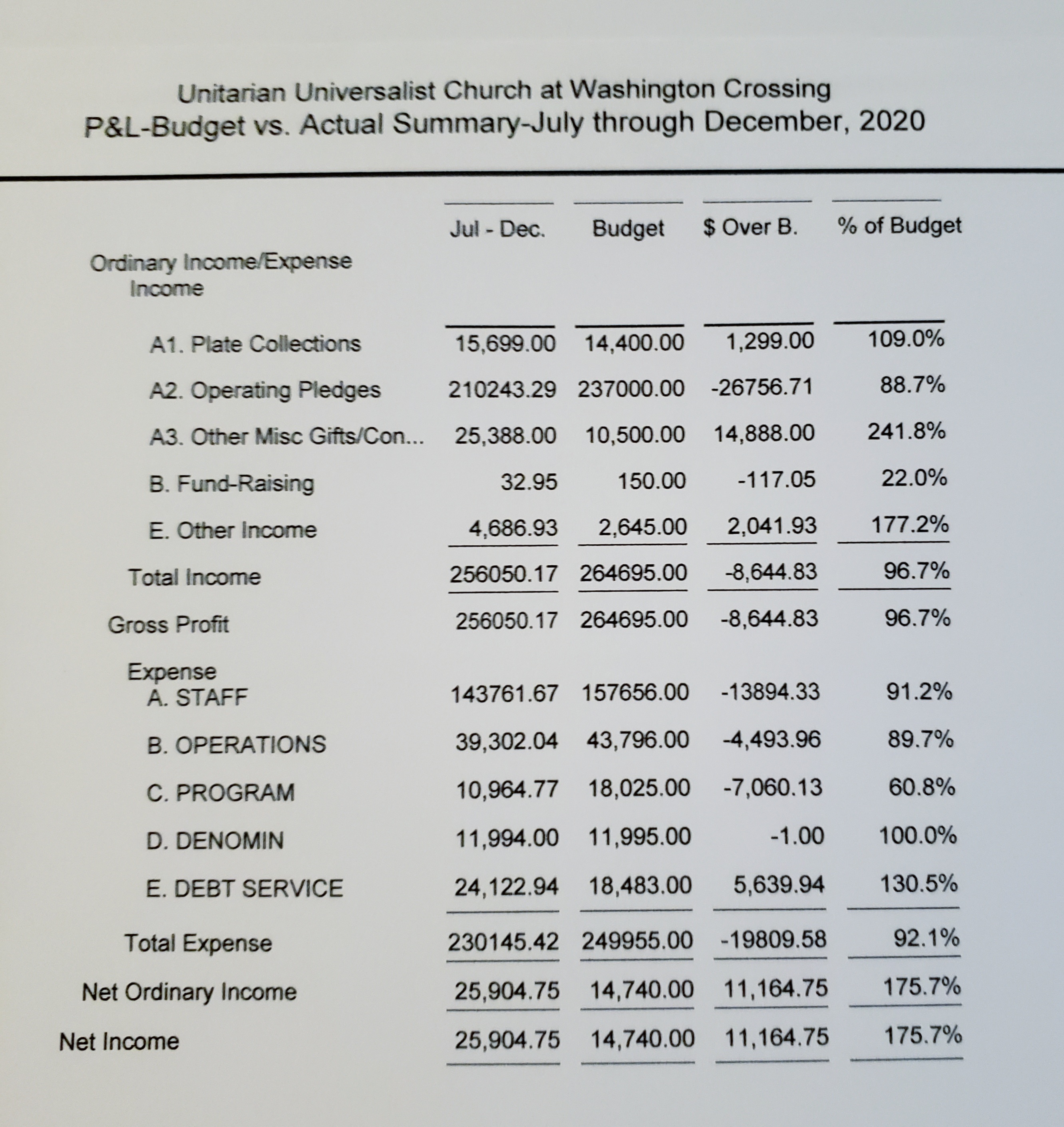 Unitarian Universalist Church at Washington Crossing
P&L-Budget vs. Actual Summary-July through December, 2020

| | Jul - Dec. | Budget | $ Over B. | % of Budget |
|---|---|---|---|---|
| Ordinary Income/Expense | | | | |
| Income | | | | |
| A1. Plate Collections | 15,699.00 | 14,400.00 | 1,299.00 | 109.0% |
| A2. Operating Pledges | 210243.29 | 237000.00 | -26756.71 | 88.7% |
| A3. Other Misc Gifts/Con... | 25,388.00 | 10,500.00 | 14,888.00 | 241.8% |
| B. Fund-Raising | 32.95 | 150.00 | -117.05 | 22.0% |
| E. Other Income | 4,686.93 | 2,645.00 | 2,041.93 | 177.2% |
| Total Income | 256050.17 | 264695.00 | -8,644.83 | 96.7% |
| Gross Profit | 256050.17 | 264695.00 | -8,644.83 | 96.7% |
| Expense | | | | |
| A. STAFF | 143761.67 | 157656.00 | -13894.33 | 91.2% |
| B. OPERATIONS | 39,302.04 | 43,796.00 | -4,493.96 | 89.7% |
| C. PROGRAM | 10,964.77 | 18,025.00 | -7,060.13 | 60.8% |
| D. DENOMIN | 11,994.00 | 11,995.00 | -1.00 | 100.0% |
| E. DEBT SERVICE | 24,122.94 | 18,483.00 | 5,639.94 | 130.5% |
| Total Expense | 230145.42 | 249955.00 | -19809.58 | 92.1% |
| Net Ordinary Income | 25,904.75 | 14,740.00 | 11,164.75 | 175.7% |
| Net Income | 25,904.75 | 14,740.00 | 11,164.75 | 175.7% |